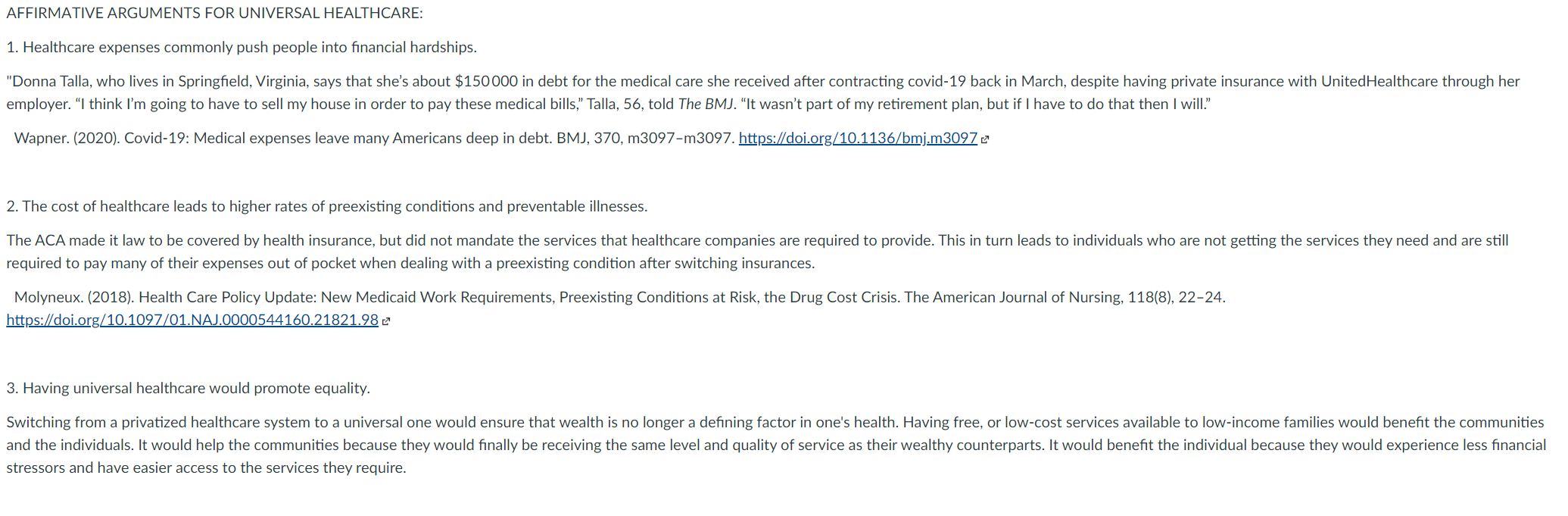 AFFIRMATIVE ARGUMENTS FOR UNIVERSAL HEALTHCARE:

1. Healthcare expenses commonly push people into financial hardships.

"Donna Talla, who lives in Springfield, Virginia, says that she's about $150 000 in debt for the medical care she received after contracting covid-19 back in March, despite having private insurance with UnitedHealthcare through her employer. "I think I'm going to have to sell my house in order to pay these medical bills," Talla, 56, told The BMJ. "It wasn't part of my retirement plan, but if I have to do that then I will."

Wapner. (2020). Covid-19: Medical expenses leave many Americans deep in debt. BMJ, 370, m3097–m3097. https://doi.org/10.1136/bmj.m3097

2. The cost of healthcare leads to higher rates of preexisting conditions and preventable illnesses.

The ACA made it law to be covered by health insurance, but did not mandate the services that healthcare companies are required to provide. This in turn leads to individuals who are not getting the services they need and are still required to pay many of their expenses out of pocket when dealing with a preexisting condition after switching insurances.

Molyneux. (2018). Health Care Policy Update: New Medicaid Work Requirements, Preexisting Conditions at Risk, the Drug Cost Crisis. The American Journal of Nursing, 118(8), 22–24. https://doi.org/10.1097/01.NAJ.0000544160.21821.98

3. Having universal healthcare would promote equality.

Switching from a privatized healthcare system to a universal one would ensure that wealth is no longer a defining factor in one's health. Having free, or low-cost services available to low-income families would benefit the communities and the individuals. It would help the communities because they would finally be receiving the same level and quality of service as their wealthy counterparts. It would benefit the individual because they would experience less financial stressors and have easier access to the services they require.